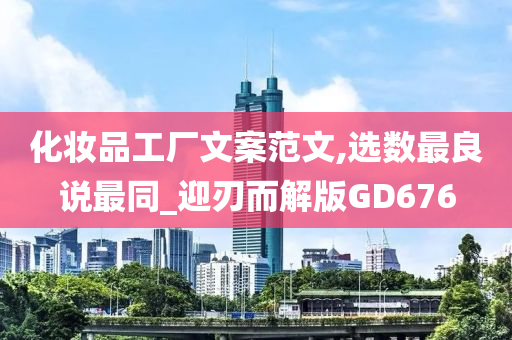 化妆品工厂文案范文,选数最良说最同_迎刃而解版GD676